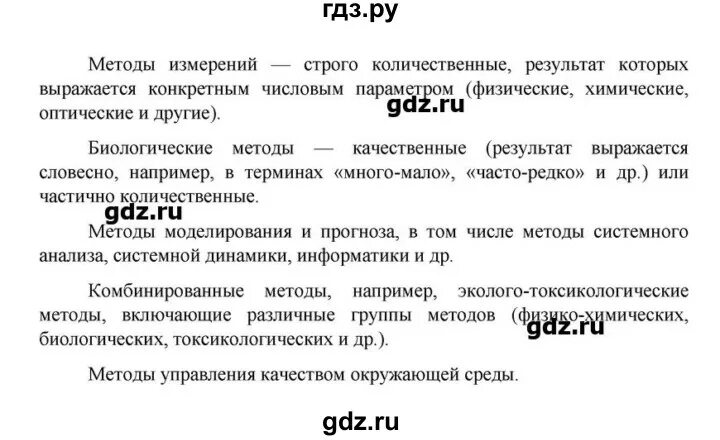 гдз.ру

Методы измерений — строго количественные, результат которых выражается конкретным числовым параметром (физические, химические, оптические и другие).

gdz.ru

Биологические методы — качественные (результат выражается словесно, например, в терминах «много-мало», «часто-редко» и др.) или частично количественные.

gdz.ru

Методы моделирования и прогноза, в том числе методы системного анализа, системной динамики, информатики и др.

Комбинированные методы, например, эколого-токсикологические методы, включающие различные группы методов (физико-химических, биологических, токсикологических и др.).

gdz.ru

Методы управления качеством окружающей среды.

gdz.ru